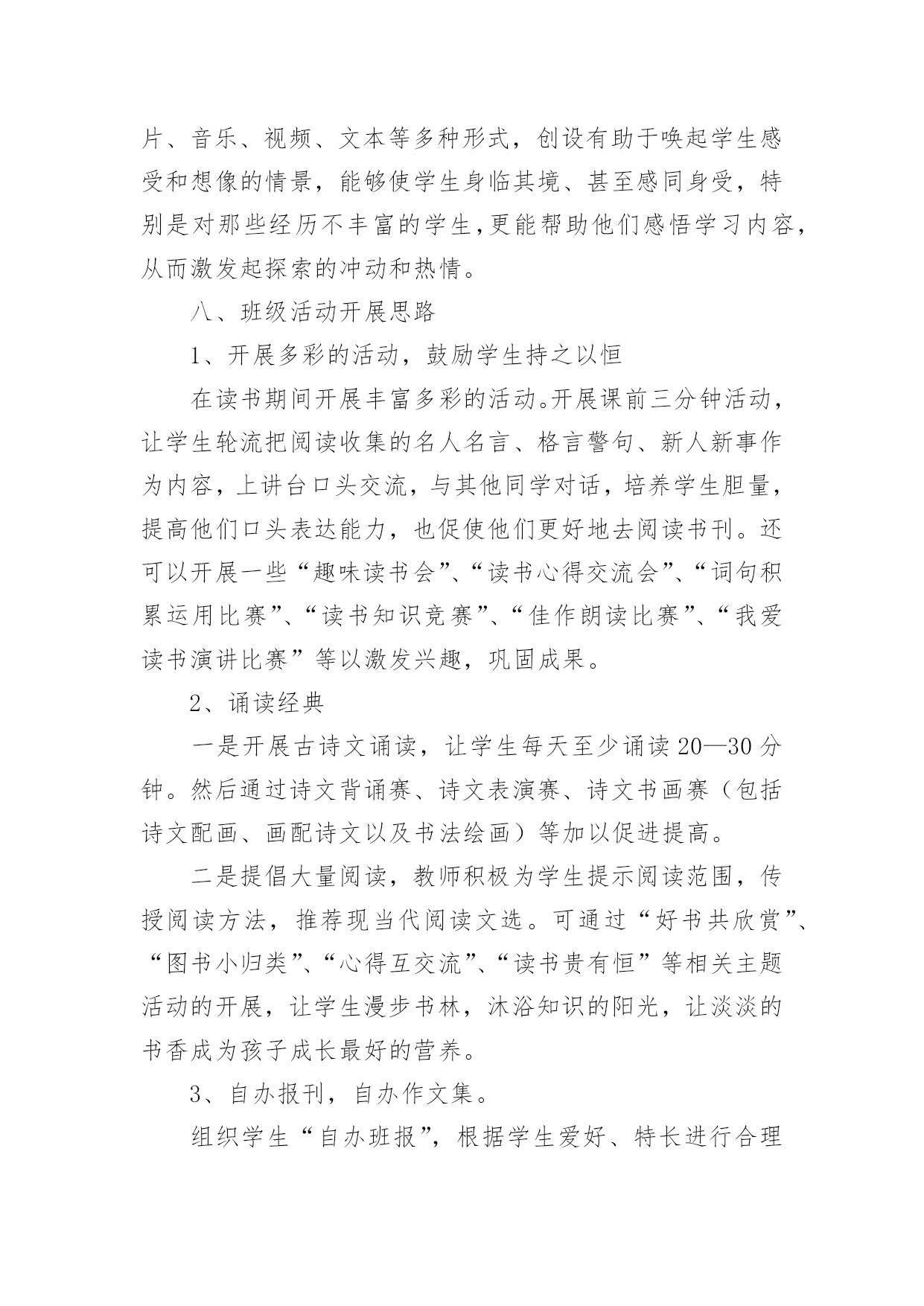 片、音乐、视频、文本等多种形式，创设有助于唤起学生感受和想像的情景，能够使学生身临其境、甚至感同身受，特别是对那些经历不丰富的学生，更能帮助他们感悟学习内容，从而激发起探索的冲动和热情。

八、班级活动开展思路

1、开展多彩的活动，鼓励学生持之以恒

在读书期间开展丰富多彩的活动。开展课前三分钟活动，让学生轮流把阅读收集的名人名言、格言警句、新人新事作为内容，上讲台口头交流，与其他同学对话，培养学生胆量，提高他们口头表达能力，也促使他们更好地去阅读书刊。还可以开展一些“趣味读书会”、“读书心得交流会”、“词句积累运用比赛”、“读书知识竞赛”、“佳作朗读比赛”、“我爱读书演讲比赛”等以激发兴趣，巩固成果。

2、诵读经典

一是开展古诗文诵读，让学生每天至少诵读 20—30 分钟。然后通过诗文背诵赛、诗文表演赛、诗文书画赛（包括诗文配画、画配诗文以及书法绘画）等加以促进提高。

二是提倡大量阅读，教师积极为学生提示阅读范围，传授阅读方法，推荐现当代阅读文选。可通过“好书共欣赏”、“图书小归类”、“心得互交流”、“读书贵有恒”等相关主题活动的开展，让学生漫步书林，沐浴知识的阳光，让淡淡的书香成为孩子成长最好的营养。

3、自办报刊，自办作文集。

组织学生“自办班报”，根据学生爱好、特长进行合理